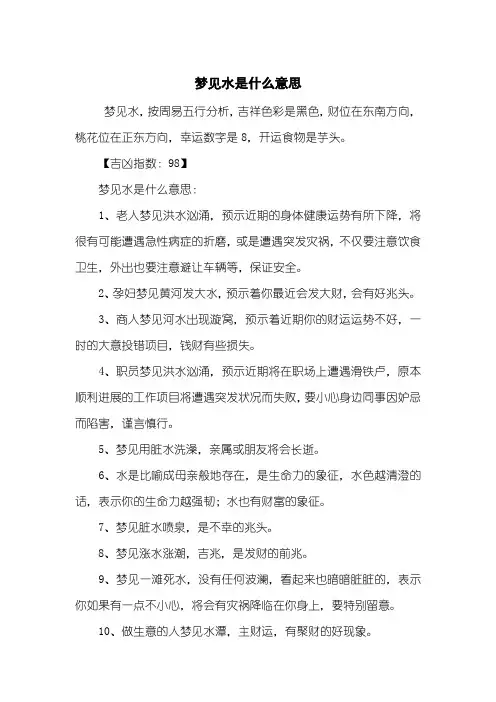 梦见水是什么意思

梦见水，按周易五行分析，吉祥色彩是黑色，财位在东南方向，桃花位在正东方向，幸运数字是 8，开运食物是芋头。

【吉凶指数：98】

梦见水是什么意思：

1、老人梦见洪水汹涌，预示近期的身体健康运势有所下降，将很有可能遭遇急性病症的折磨，或是遭遇突发灾祸，不仅要注意饮食卫生，外出也要注意避让车辆等，保证安全。

2、孕妇梦见黄河发大水，预示着你最近会发大财，会有好兆头。

3、商人梦见河水出现漩窝，预示着近期你的财运运势不好，一时的大意投错项目，钱财有些损失。

4、职员梦见洪水汹涌，预示近期将在职场上遭遇滑铁卢，原本顺利进展的工作项目将遭遇突发状况而失败，要小心身边同事因妒忌而陷害，谨言慎行。

5、梦见用脏水洗澡，亲属或朋友将会长逝。

6、水是比喻成母亲般地存在，是生命力的象征，水色越清澄的话，表示你的生命力越强韧；水也有财富的象征。

7、梦见脏水喷泉，是不幸的兆头。

8、梦见涨水涨潮，吉兆，是发财的前兆。

9、梦见一滩死水，没有任何波澜，看起来也暗暗脏脏的，表示你如果有一点不小心，将会有灾祸降临在你身上，要特别留意。

10、做生意的人梦见水潭，主财运，有聚财的好现象。